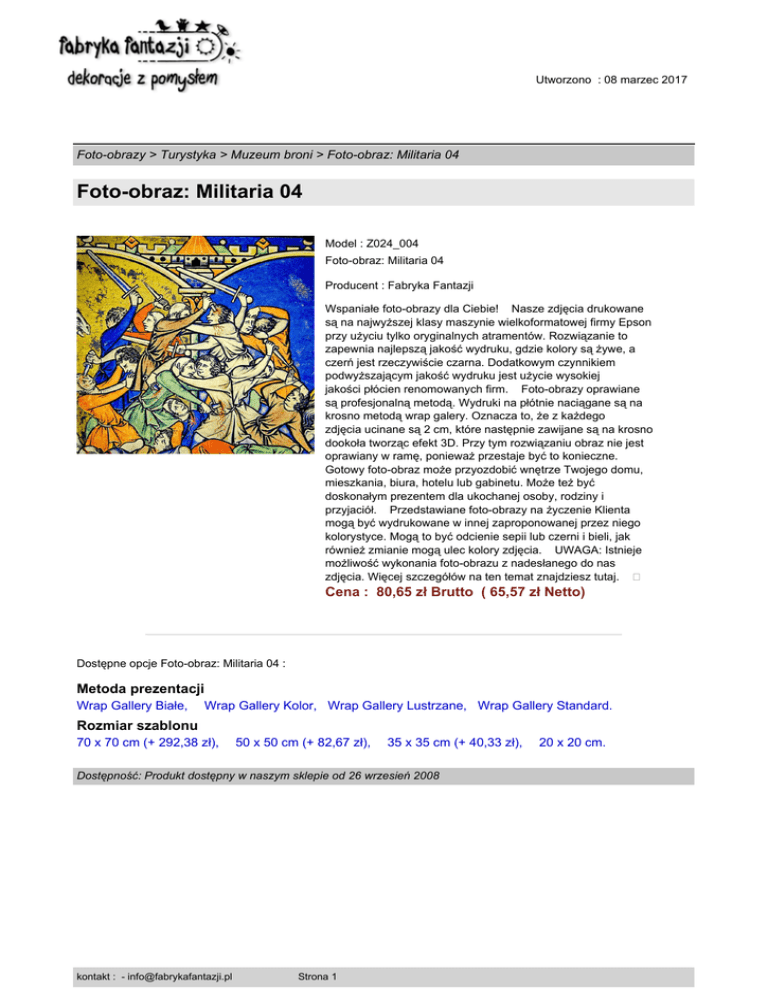 Fabryka Fantazji
dekoracje z pomysłem

Utworzono : 08 marzec 2017

Foto-obrazy > Turystyka > Muzeum broni > Foto-obraz: Militaria 04

Foto-obraz: Militaria 04

Model : Z024_004
Foto-obraz: Militaria 04

Producent : Fabryka Fantazji

Wspaniałe foto-obrazy dla Ciebie! Nasze zdjęcia drukowane są na najwyższej klasy maszynie wielkoformatowej firmy Epson przy użyciu tylko oryginalnych atramentów. Rozwiązanie to zapewnia najlepszą jakość wydruku, gdzie kolory są żywe, a czerń jest rzeczywiście czarna. Dodatkowym czynnikiem podwyższającym jakość wydruku jest użycie wysokiej jakości płócien renomowanych firm. Foto-obrazy oprawiane są profesjonalną metodą. Wydruki na płótnie naciągane są na krosno metodą wrap galery. Oznacza to, że z każdego zdjęcia ucinane są 2 cm, które następnie zawijane są na krosno dookoła tworząc efekt 3D. Przy tym rozwiązaniu obraz nie jest oprawiany w ramę, ponieważ przestaje być to konieczne. Gotowy foto-obraz może przyozdobić wnętrze Twojego domu, mieszkania, biura, hotelu lub gabinetu. Może też być doskonałym prezentem dla ukochanej osoby, rodziny i przyjaciół. Przedstawiane foto-obrazy na życzenie Klienta mogą być wydrukowane w innej zaproponowanej przez niego kolorystyce. Mogą to być odcienie sepii lub czerni i bieli, jak również zmianie mogą ulec kolory zdjęcia. UWAGA: Istnieje możliwość wykonania foto-obrazu z nadesłanego do nas zdjęcia. Więcej szczegółów na ten temat znajdziesz tutaj.
Cena : 80,65 zł Brutto ( 65,57 zł Netto)

Dostępne opcje Foto-obraz: Militaria 04 :

Metoda prezentacji
Wrap Gallery Białe, Wrap Gallery Kolor, Wrap Gallery Lustrzane, Wrap Gallery Standard.
Rozmiar szablonu
70 x 70 cm (+ 292,38 zł), 50 x 50 cm (+ 82,67 zł), 35 x 35 cm (+ 40,33 zł), 20 x 20 cm.

Dostępność: Produkt dostępny w naszym sklepie od 26 wrzesień 2008

kontakt : - info@fabrykafantazji.pl Strona 1